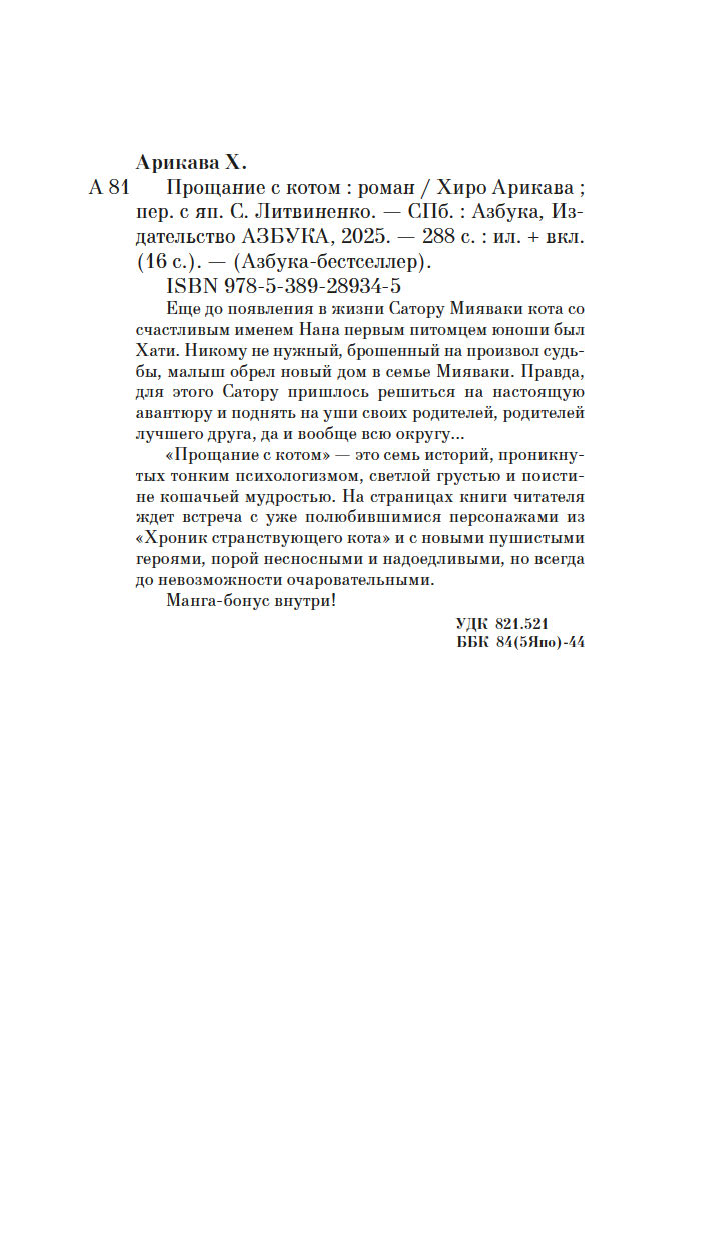 Арикава Х.

А 81 Прощание с котом : роман / Хиро Арикава ; пер. с яп. С. Литвиненко. — СПб. : Азбука, Издательство АЗБУКА, 2025. — 288 с. : ил. + вкл. (16 с.). — (Азбука-бестселлер).

ISBN 978-5-389-28934-5

Еще до появления в жизни Сатору Мияваки кота со счастливым именем Нана первым питомцем юноши был Хати. Никому не нужный, брошенный на произвол судьбы, малыш обрел новый дом в семье Мияваки. Правда, для этого Сатору пришлось решиться на настоящую авантюру и поднять на уши своих родителей, родителей лучшего друга, да и вообще всю округу...

«Прощание с котом» — это семь историй, проникнутых тонким психологизмом, светлой грустью и поистине кошачьей мудростью. На страницах книги читателя ждет встреча с уже полюбившимися персонажами из «Хроник странствующего кота» и с новыми пушистыми героями, порой несносными и надоедливыми, но всегда до невозможности очаровательными.

Манга-бонус внутри!

УДК 821.521
ББК 84(5Япо)-44